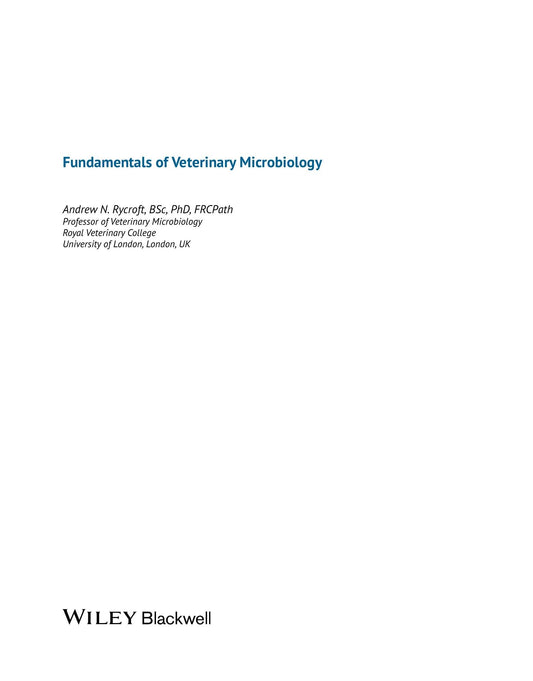 Fundamentals of Veterinary Microbiology

Andrew N. Rycroft, BSc, PhD, FRCPath
Professor of Veterinary Microbiology
Royal Veterinary College
University of London, London, UK

WILEY Blackwell